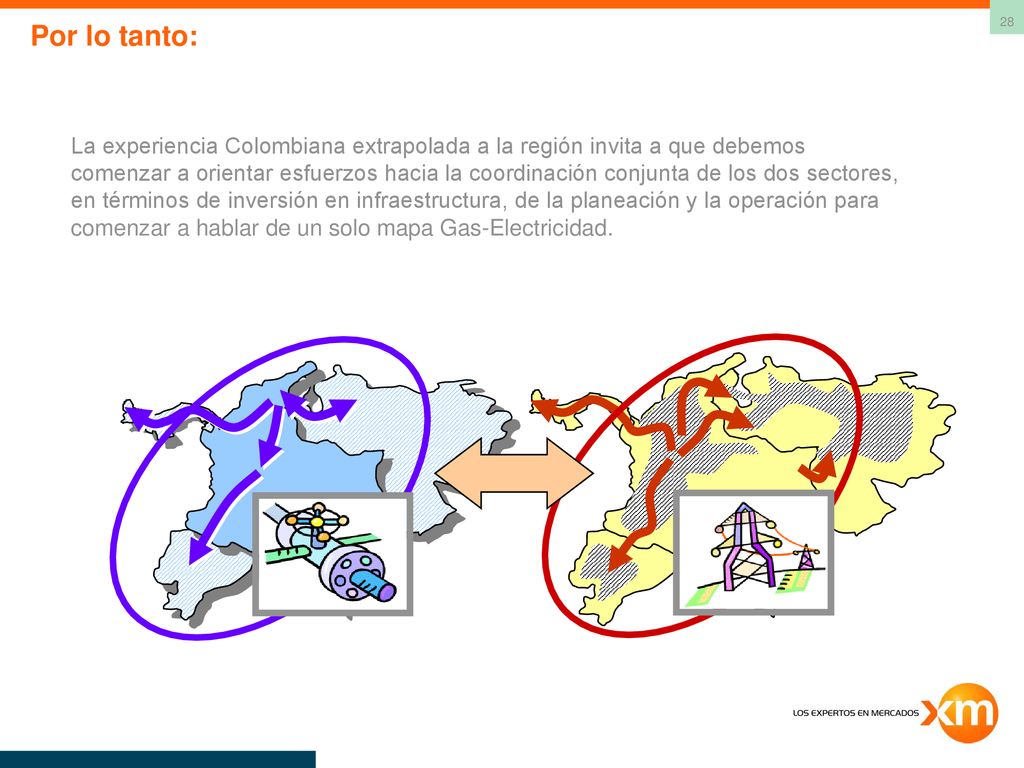 Por lo tanto:

28

La experiencia Colombiana extrapolada a la región invita a que debemos comenzar a orientar esfuerzos hacia la coordinación conjunta de los dos sectores, en términos de inversión en infraestructura, de la planeación y la operación para comenzar a hablar de un solo mapa Gas-Electricidad.

LOS EXPERTOS EN MERCADOS xm